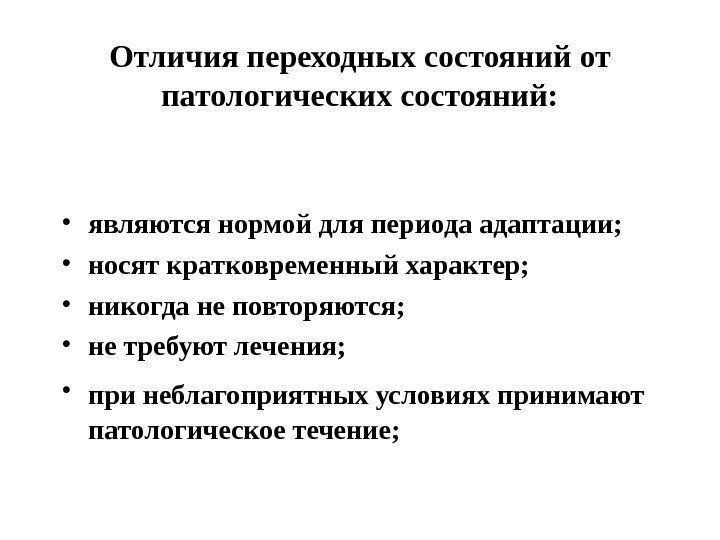 Отличия переходных состояний от патологических состояний:

• являются нормой для периода адаптации;
• носят кратковременный характер;
• никогда не повторяются;
• не требуют лечения;
• при неблагоприятных условиях принимают патологическое течение;